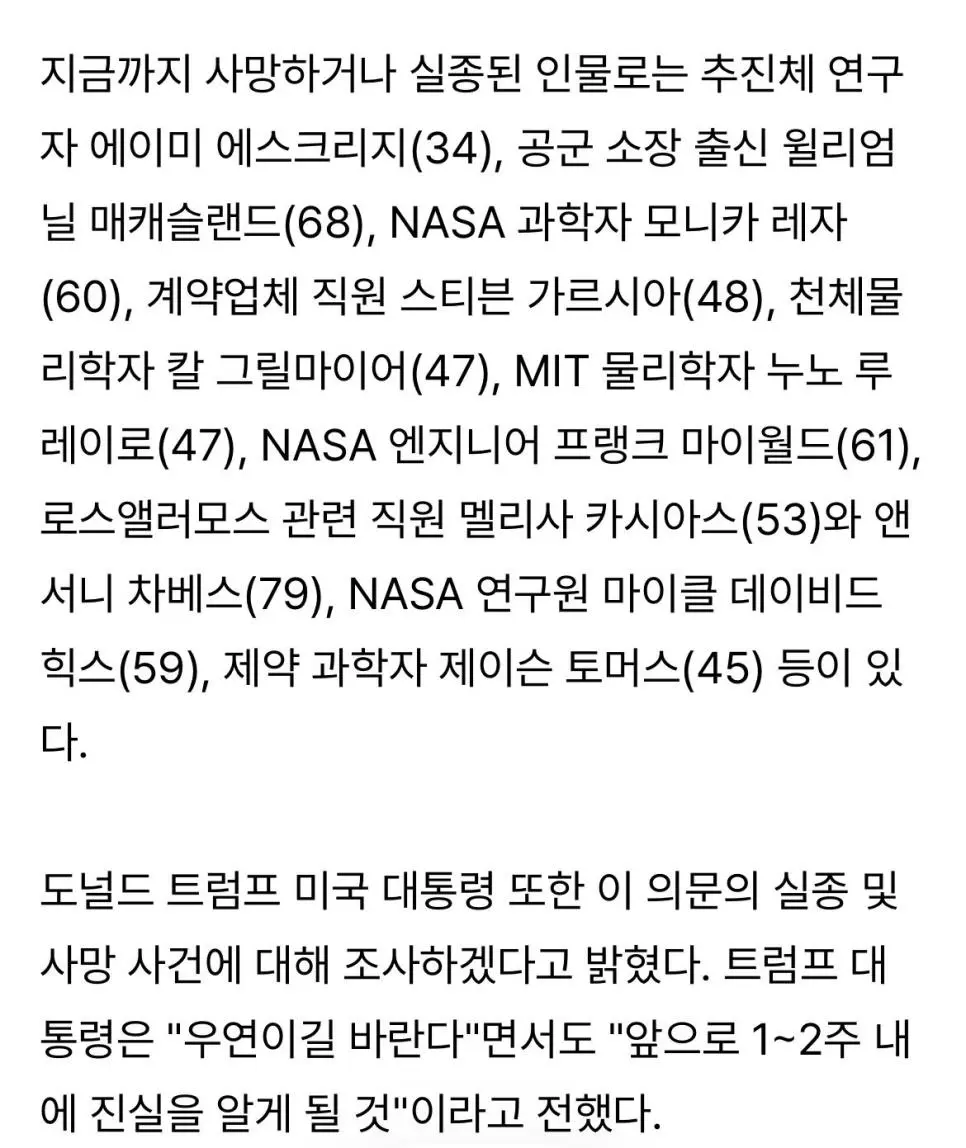 지금까지 사망하거나 실종된 인물로는 추진체 연구자 에이미 에스크리지(34), 공군 소장 출신 윌리엄 닐 매캐슬랜드(68), NASA 과학자 모니카 레자(60), 계약업체 직원 스티븐 가르시아(48), 천체물리학자 칼 그릴마이어(47), MIT 물리학자 누노 루레이로(47), NASA 엔지니어 프랭크 마이월드(61), 로스앨러모스 관련 직원 멜리사 카시아스(53)와 앤서니 차베스(79), NASA 연구원 마이클 데이비드 힉스(59), 제약 과학자 제이슨 토머스(45) 등이 있다.

도널드 트럼프 미국 대통령 또한 이 의문의 실종 및 사망 사건에 대해 조사하겠다고 밝혔다. 트럼프 대통령은 "우연이길 바란다"면서도 "앞으로 1~2주 내에 진실을 알게 될 것"이라고 전했다.